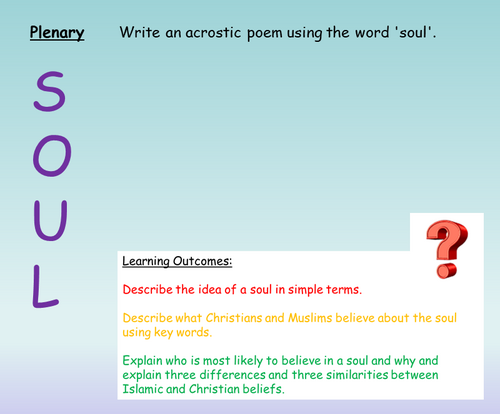 Plenary

Write an acrostic poem using the word 'soul'.

S

O

U

L

Learning Outcomes:

Describe the idea of a soul in simple terms.

Describe what Christians and Muslims believe about the soul using key words.

Explain who is most likely to believe in a soul and why and explain three differences and three similarities between Islamic and Christian beliefs.